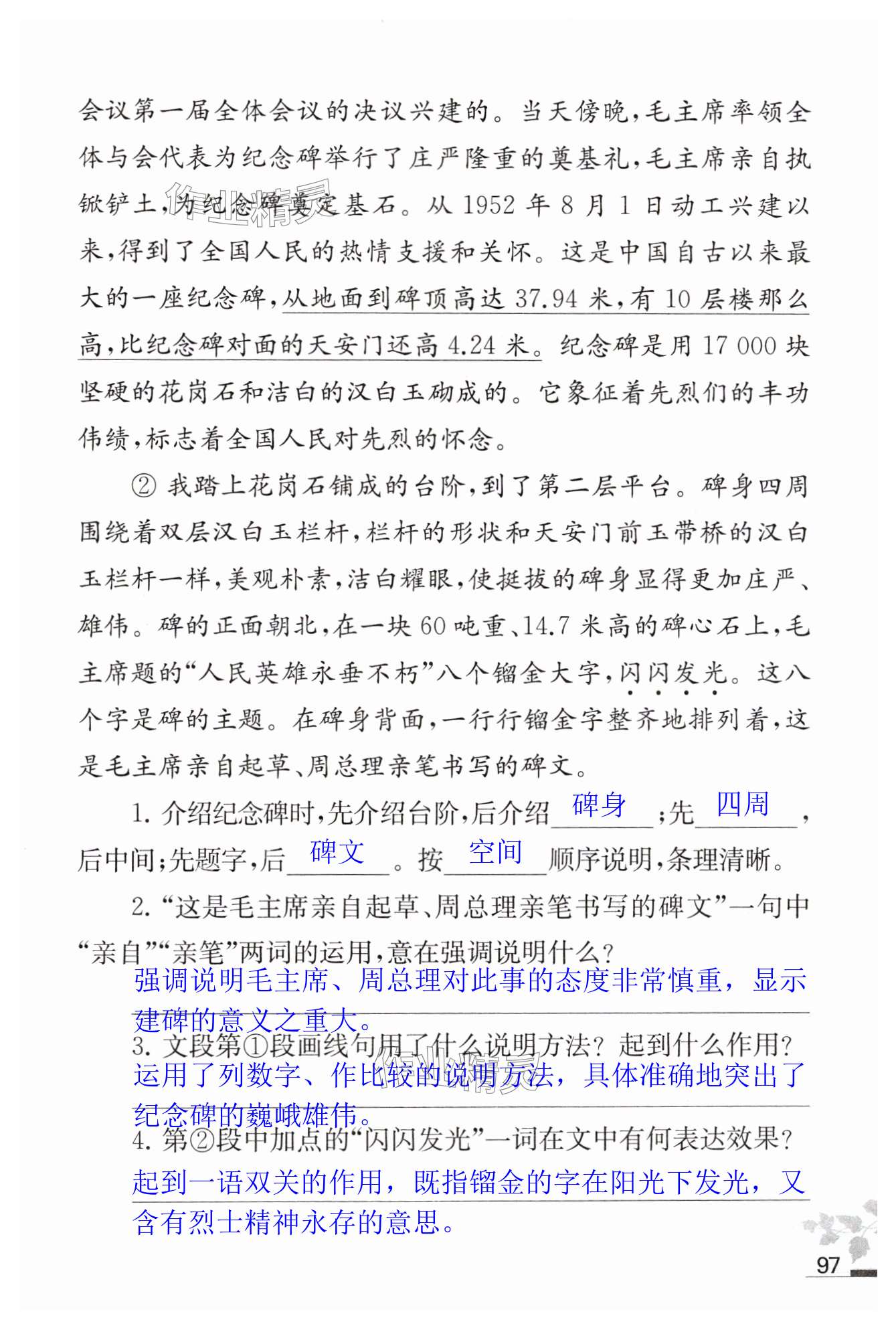 会议第一届全体会议的决议兴建的。当天傍晚，毛主席率领全体与会代表为纪念碑举行了庄严隆重的奠基礼，毛主席亲自执锨铲土，为纪念碑奠定基石。从 1952 年 8 月 1 日动工兴建以来，得到了全国人民的热情支援和关怀。这是中国自古以来最大的一座纪念碑，从地面到碑顶高达 37.94 米，有 10 层楼那么高，比纪念碑对面的天安门还高 4.24 米。纪念碑是用 17 000 块坚硬的花岗石和洁白的汉白玉砌成的。它象征着先烈们的丰功伟绩，标志着全国人民对先烈的怀念。

② 我踏上花岗石铺成的台阶，到了第二层平台。碑身四周围绕着双层汉白玉栏杆，栏杆的形状和天安门前玉带桥的汉白玉栏杆一样，美观朴素，洁白耀眼，使挺拔的碑身显得更加庄严、雄伟。碑的正面朝北，在一块 60 吨重、14.7 米高的碑心石上，毛主席题的“人民英雄永垂不朽”八个镏金大字，闪闪发光。这八个字是碑的主题。在碑身背面，一行行镏金字整齐地排列着，这是毛主席亲自起草、周总理亲笔书写的碑文。

1. 介绍纪念碑时，先介绍台阶，后介绍 碑身 ；先 四周 ，后中间；先题字，后 碑文 。按 空间 顺序说明，条理清晰。

2. “这是毛主席亲自起草、周总理亲笔书写的碑文”一句中“亲自”“亲笔”两词的运用，意在强调说明什么？
强调说明毛主席、周总理对此事的态度非常慎重，显示建碑的意义之重大。

3. 文段第①段画线句用了什么说明方法？起到什么作用？
运用了列数字、作比较的说明方法，具体准确地突出了纪念碑的巍峨雄伟。

4. 第②段中加点的“闪闪发光”一词在文中有何表达效果？
起到一语双关的作用，既指镏金的字在阳光下发光，又含有烈士精神永存的意思。

97